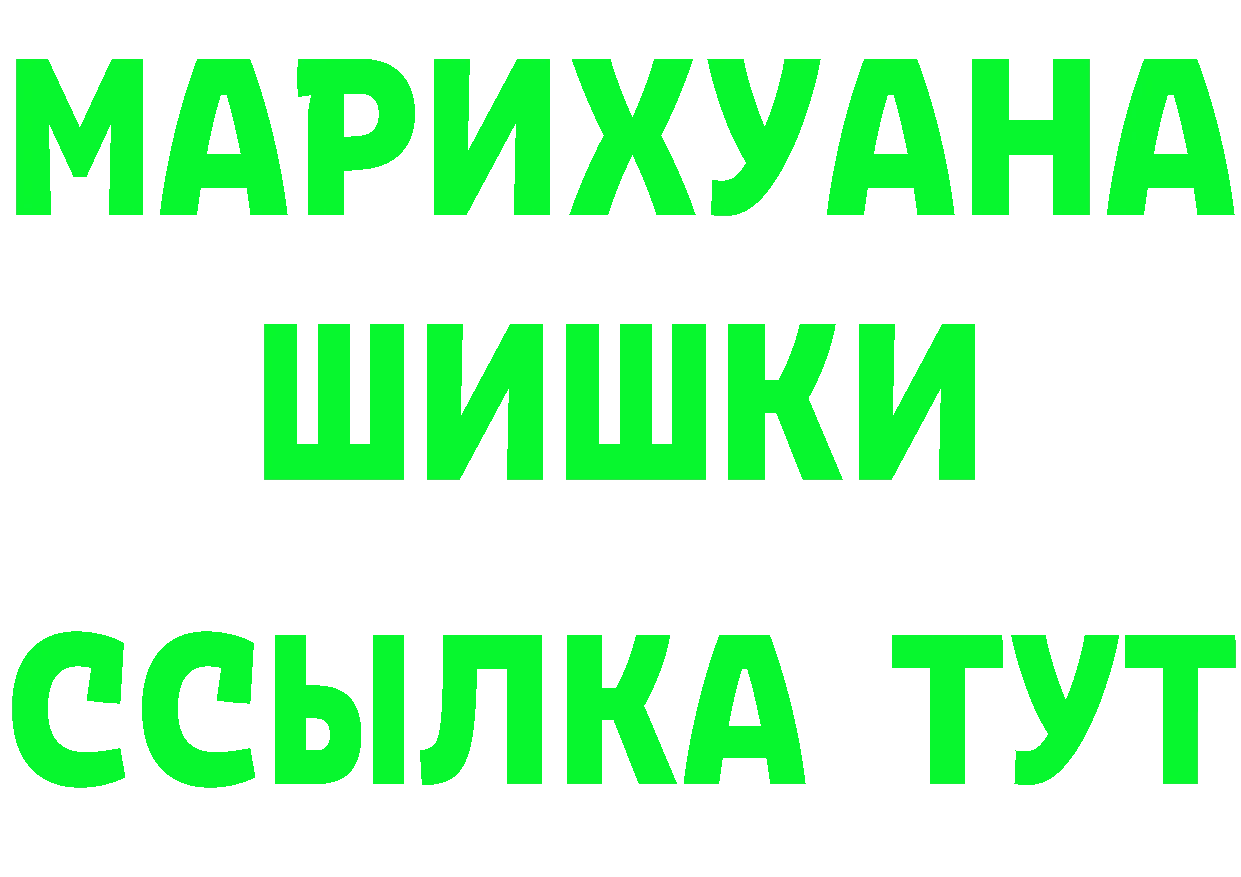 МАРИХУАНА
ШИШКИ
ССЫЛКА ТУТ